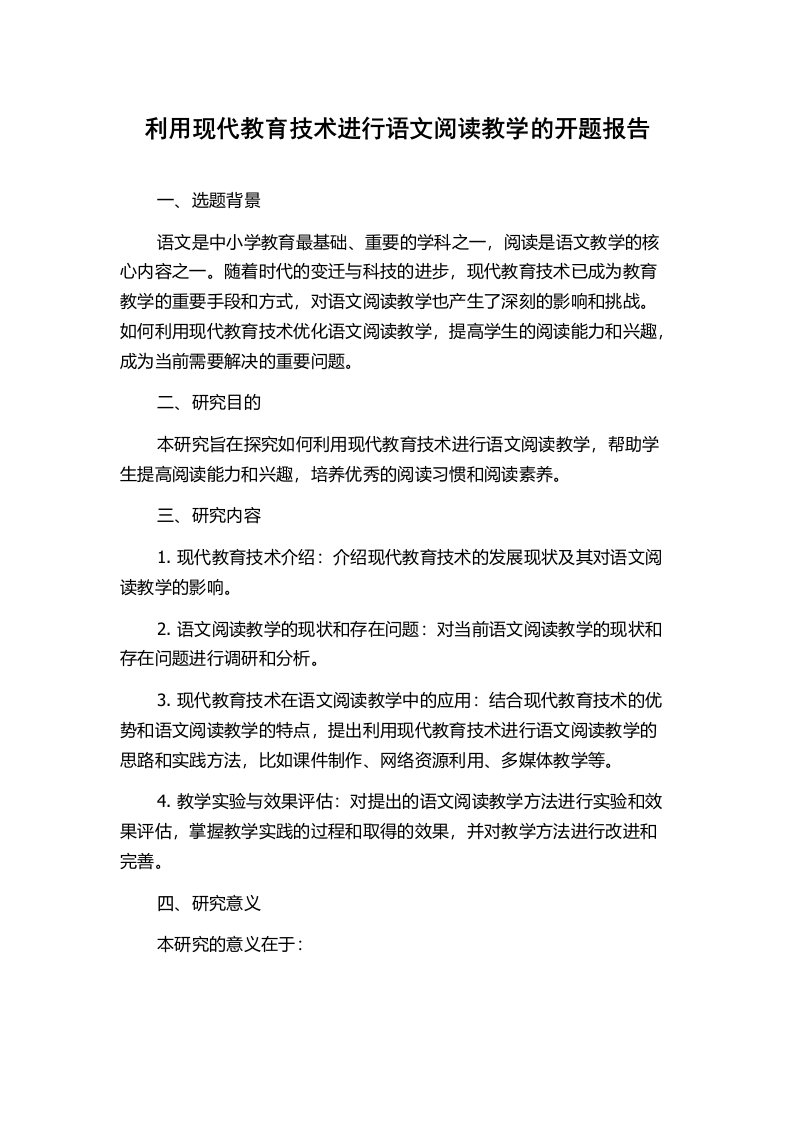 利用现代教育技术进行语文阅读教学的开题报告

一、选题背景

语文是中小学教育最基础、重要的学科之一，阅读是语文教学的核心内容之一。随着时代的变迁与科技的进步，现代教育技术已成为教育教学的重要手段和方式，对语文阅读教学也产生了深刻的影响和挑战。如何利用现代教育技术优化语文阅读教学，提高学生的阅读能力和兴趣，成为当前需要解决的重要问题。

二、研究目的

本研究旨在探究如何利用现代教育技术进行语文阅读教学，帮助学生提高阅读能力和兴趣，培养优秀的阅读习惯和阅读素养。

三、研究内容

1. 现代教育技术介绍：介绍现代教育技术的发展现状及其对语文阅读教学的影响。

2. 语文阅读教学的现状和存在问题：对当前语文阅读教学的现状和存在问题进行调研和分析。

3. 现代教育技术在语文阅读教学中的应用：结合现代教育技术的优势和语文阅读教学的特点，提出利用现代教育技术进行语文阅读教学的思路和实践方法，比如课件制作、网络资源利用、多媒体教学等。

4. 教学实验与效果评估：对提出的语文阅读教学方法进行实验和效果评估，掌握教学实践的过程和取得的效果，并对教学方法进行改进和完善。

四、研究意义

本研究的意义在于：